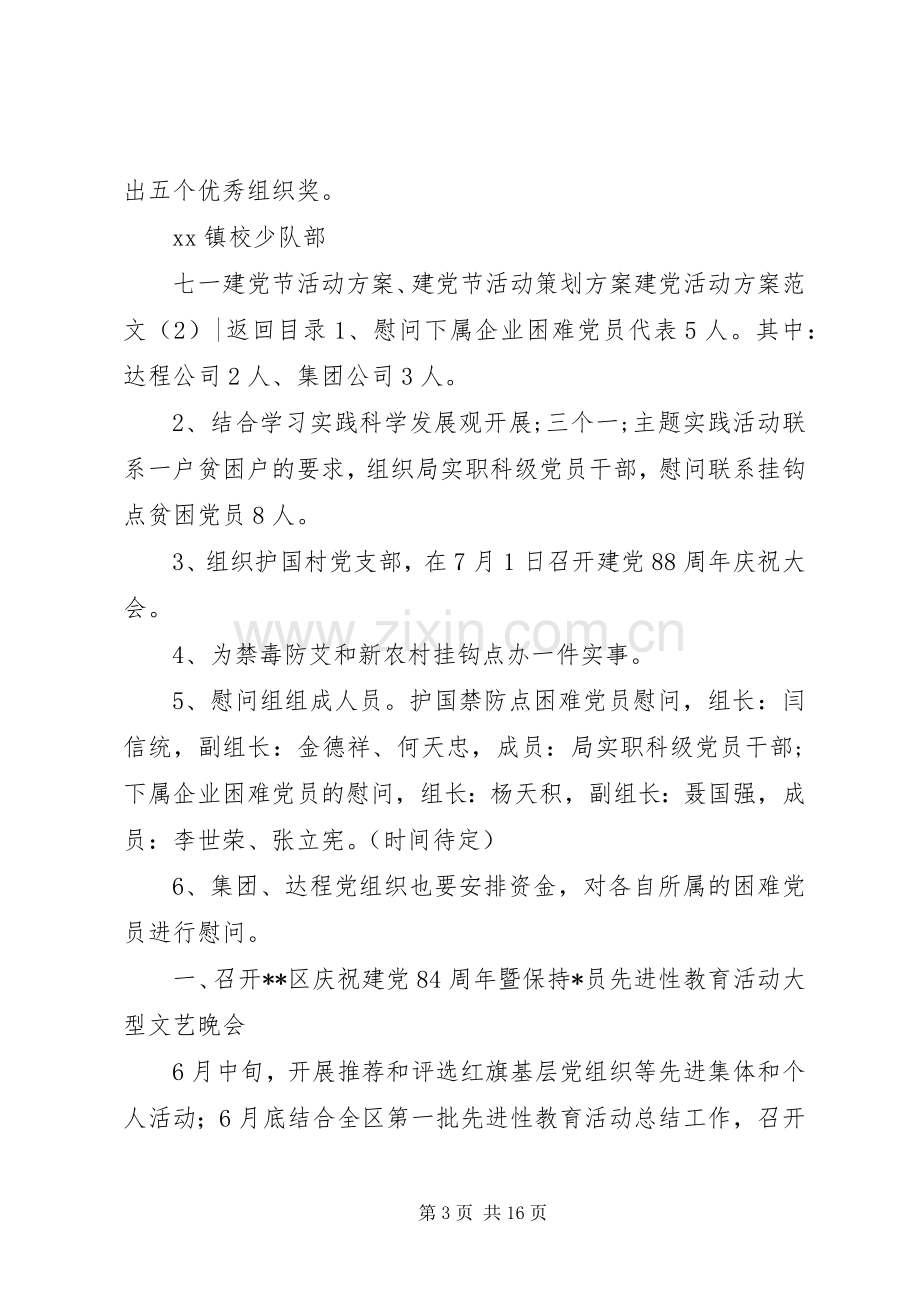 出五个优秀组织奖。

xx镇校少队部

七一建党节活动方案、建党节活动策划方案建党活动方案范文（2）|返回目录1、慰问下属企业困难党员代表5人。其中：达程公司2人、集团公司3人。

2、结合学习实践科学发展观开展;三个一;主题实践活动联系一户贫困户的要求，组织局实职科级党员干部，慰问联系挂钩点贫困党员8人。

3、组织护国村党支部，在7月1日召开建党88周年庆祝大会。

4、为禁毒防艾和新农村挂钩点办一件实事。

5、慰问组组成人员。护国禁防点困难党员慰问，组长：闫信统，副组长：金德祥、何天忠，成员：局实职科级党员干部；下属企业困难党员的慰问，组长：杨天积，副组长：聂国强，成员：李世荣、张立宪。（时间待定）

6、集团、达程党组织也要安排资金，对各自所属的困难党员进行慰问。

一、召开**区庆祝建党84周年暨保持*员先进性教育活动大型文艺晚会

6月中旬，开展推荐和评选红旗基层党组织等先进集体和个人活动；6月底结合全区第一批先进性教育活动总结工作，召开

第3页 共16页

www.zixin.com.cn